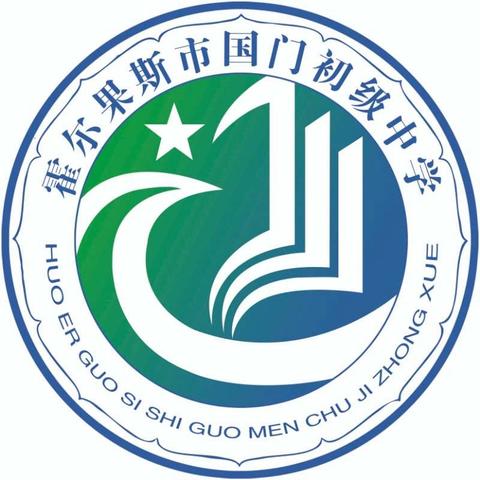 霍尔果斯市国门初级中学

HUO ER GUO SI SHI GUO MEN CHU JI ZHONG XUE